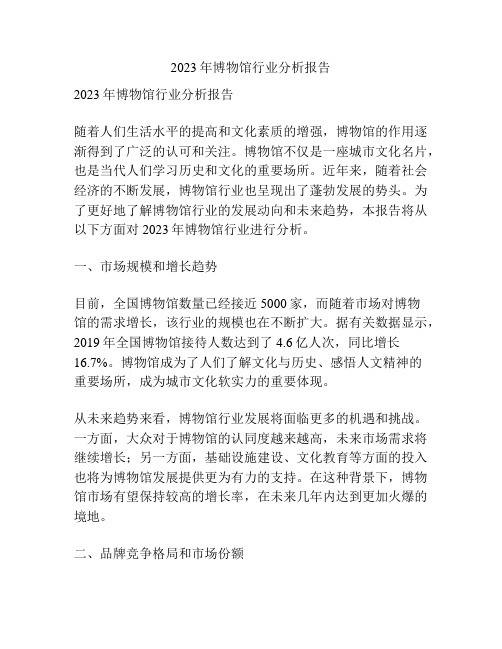 2023 年博物馆行业分析报告

2023 年博物馆行业分析报告

随着人们生活水平的提高和文化素质的增强，博物馆的作用逐渐得到了广泛的认可和关注。博物馆不仅是一座城市文化名片，也是当代人们学习历史和文化的重要场所。近年来，随着社会经济的不断发展，博物馆行业也呈现出了蓬勃发展的势头。为了更好地了解博物馆行业的发展动向和未来趋势，本报告将从以下方面对 2023 年博物馆行业进行分析。

一、市场规模和增长趋势

目前，全国博物馆数量已经接近 5000 家，而随着市场对博物馆的需求增长，该行业的规模也在不断扩大。据有关数据显示，2019 年全国博物馆接待人数达到了 4.6 亿人次，同比增长 16.7%。博物馆成为了人们了解文化与历史、感悟人文精神的重要场所，成为城市文化软实力的重要体现。

从未来趋势来看，博物馆行业发展将面临更多的机遇和挑战。一方面，大众对于博物馆的认同度越来越高，未来市场需求将继续增长；另一方面，基础设施建设、文化教育等方面的投入也将为博物馆发展提供更为有力的支持。在这种背景下，博物馆市场有望保持较高的增长率，在未来几年内达到更加火爆的境地。

二、品牌竞争格局和市场份额